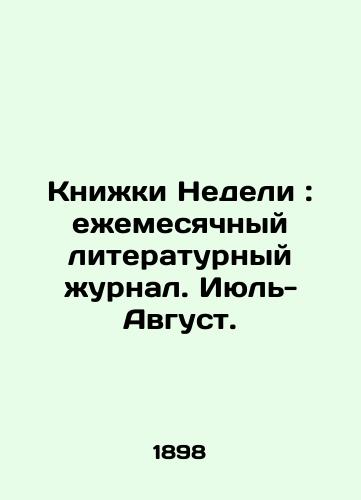 Книжки Недели : ежемесячный литературный журнал. Июль-Август.

1898